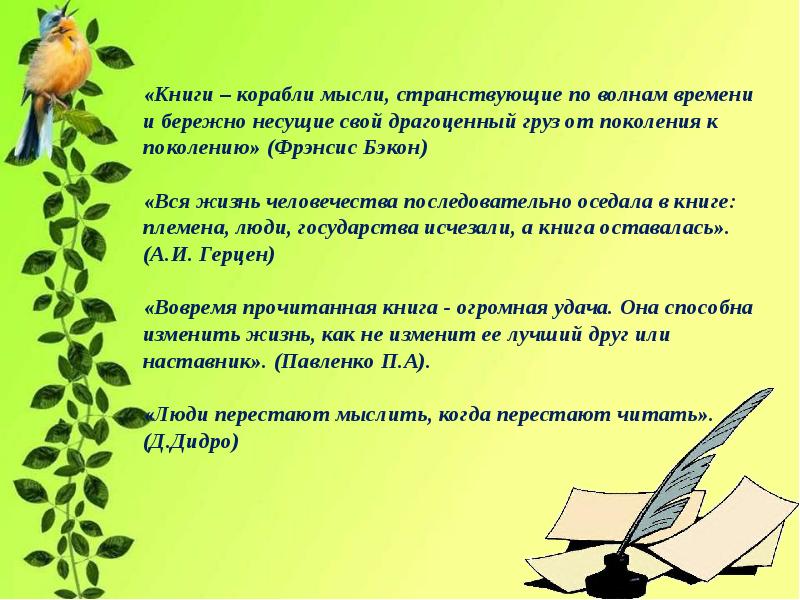 «Книги – корабли мысли, странствующие по волнам времени и бережно несущие свой драгоценный груз от поколения к поколению» (Фрэнсис Бэкон)

«Вся жизнь человечества последовательно оседала в книге: племена, люди, государства исчезали, а книга оставалась». (А.И. Герцен)

«Вовремя прочитанная книга - огромная удача. Она способна изменить жизнь, как не изменит ее лучший друг или наставник». (Павленко П.А).

«Люди перестают мыслить, когда перестают читать». (Д.Дидро)